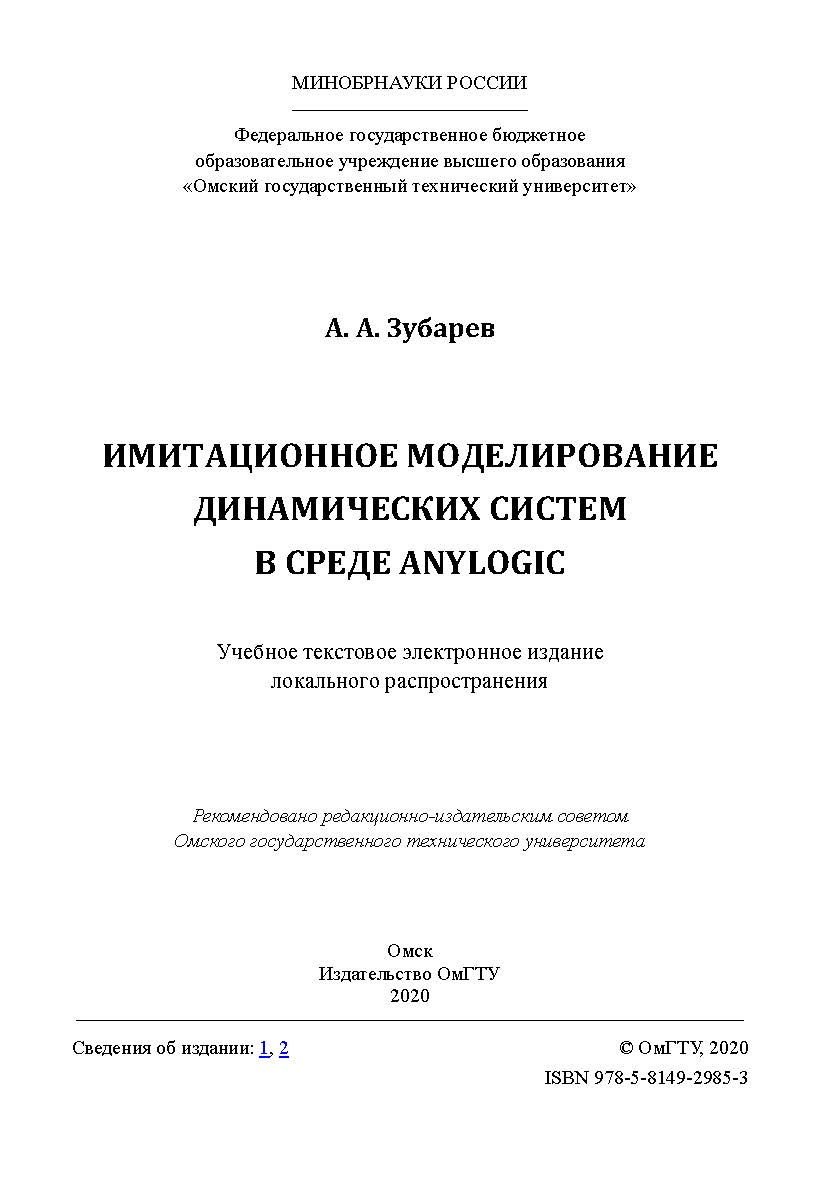 МИНОБРНАУКИ РОССИИ

Федеральное государственное бюджетное образовательное учреждение высшего образования «Омский государственный технический университет»

А. А. Зубарев

ИМИТАЦИОННОЕ МОДЕЛИРОВАНИЕ ДИНАМИЧЕСКИХ СИСТЕМ В СРЕДЕ ANYLOGIC

Учебное текстовое электронное издание локального распространения

Рекомендовано редакционно-издательским советом Омского государственного технического университета

Омск
Издательство ОмГТУ
2020

Сведения об издании: 1, 2

© ОмГТУ, 2020
ISBN 978-5-8149-2985-3